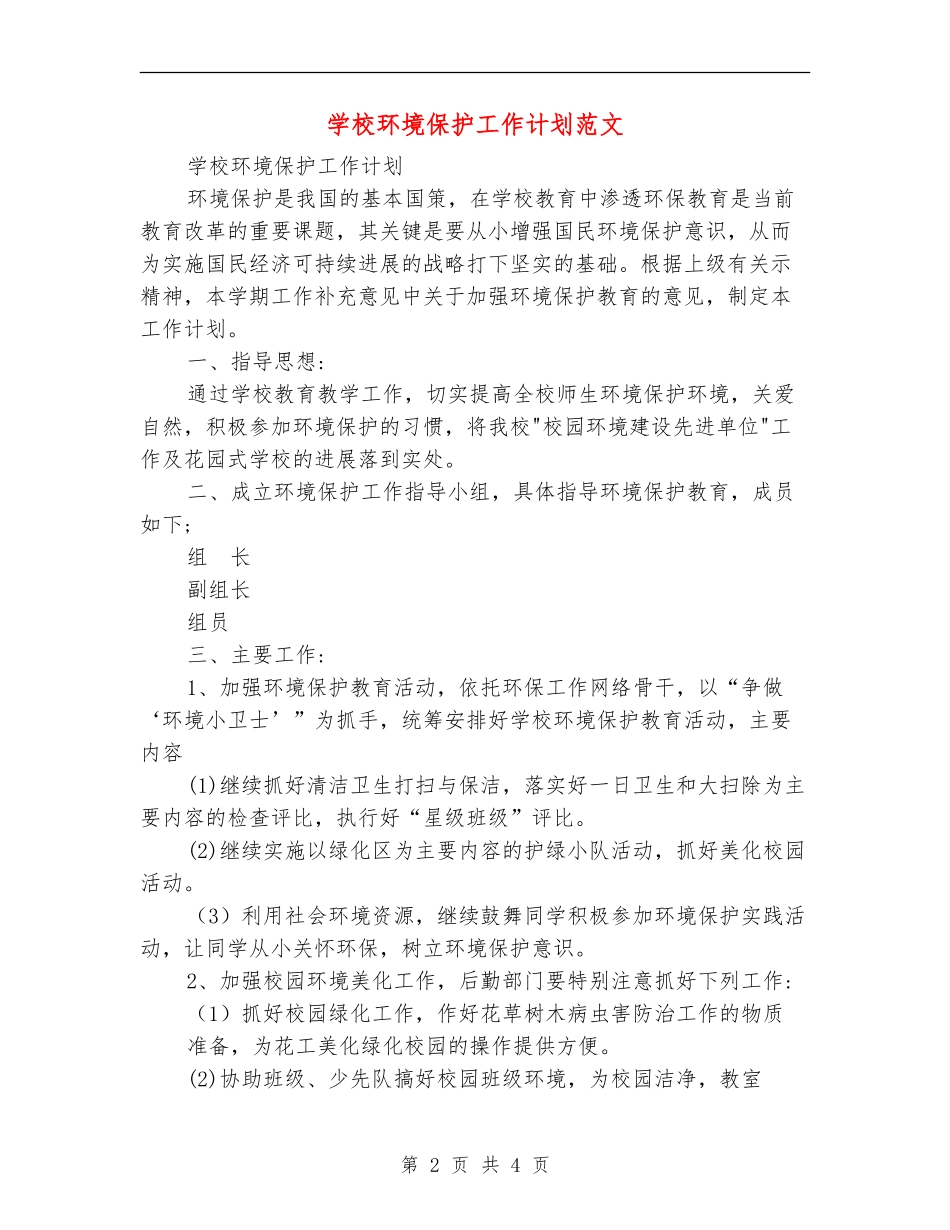 学校环境保护工作计划范文

学校环境保护工作计划

环境保护是我国的基本国策，在学校教育中渗透环保教育是当前教育改革的重要课题，其关键是要从小增强国民环境保护意识，从而为实施国民经济可持续进展的战略打下坚实的基础。根据上级有关示精神，本学期工作补充意见中关于加强环境保护教育的意见，制定本工作计划。

一、指导思想：

通过学校教育教学工作，切实提高全校师生环境保护环境，关爱自然，积极参加环境保护的习惯，将我校"校园环境建设先进单位"工作及花园式学校的进展落到实处。

二、成立环境保护工作指导小组，具体指导环境保护教育，成员如下；

组　长

副组长

组员

三、主要工作：

1、加强环境保护教育活动，依托环保工作网络骨干，以“争做‘环境小卫士’”为抓手，统筹安排好学校环境保护教育活动，主要内容

(1)继续抓好清洁卫生打扫与保洁，落实好一日卫生和大扫除为主要内容的检查评比，执行好“星级班级”评比。

(2)继续实施以绿化区为主要内容的护绿小队活动，抓好美化校园活动。

（3）利用社会环境资源，继续鼓舞同学积极参加环境保护实践活动，让同学从小关怀环保，树立环境保护意识。

2、加强校园环境美化工作，后勤部门要特别注意抓好下列工作：

（1）抓好校园绿化工作，作好花草树木病虫害防治工作的物质准备，为花工美化绿化校园的操作提供方便。

(2)协助班级、少先队搞好校园班级环境，为校园洁净，教室

第 2 页 共 4 页